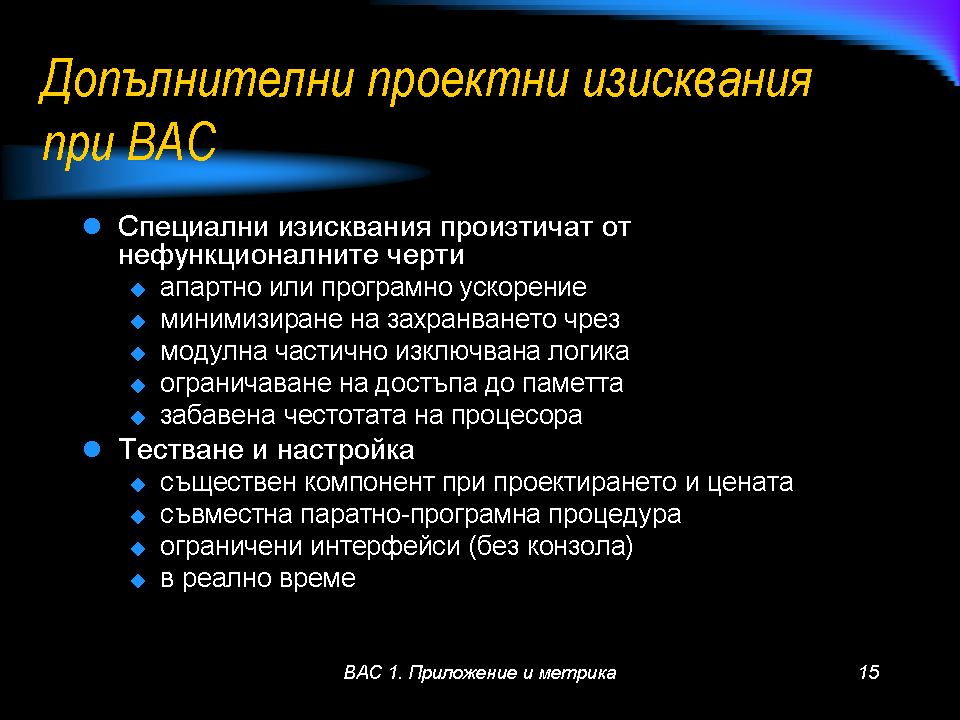 Допълнителни проектни изисквания при ВАС

Специални изисквания произтичат от нефункционалните черти
апартно или програмно ускорение
минимизиране на захранването чрез
модулна частично изключвана логика
ограничаване на достъпа до паметта
забавена честотата на процесора

Тестване и настройка
съществен компонент при проектирането и цената
съвместна паратно-програмна процедура
ограничени интерфейси (без конзола)
в реално време

ВАС 1. Приложение и метрика

15